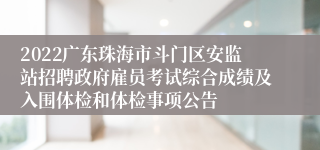 2022广东珠海市斗门区安监站招聘政府雇员考试综合成绩及入围体检和体检事项公告